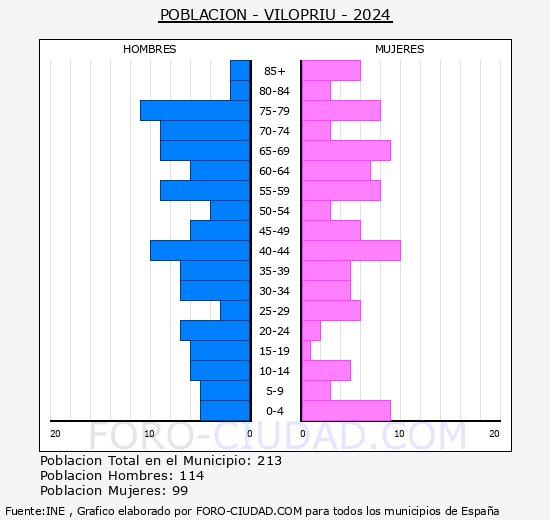 POBLACION - VILOPRIU - 2024

HOMBRES

MUJERES

85+
80-84
75-79
70-74
65-69
60-64
55-59
50-54
45-49
40-44
35-39
30-34
25-29
20-24
15-19
10-14
5-9
0-4

20 10 0

0 10 20

FORO-CIUDAD.COM

Poblacion Total en el Municipio: 213
Poblacion Hombres: 114
Poblacion Mujeres: 99

Fuente:INE , Grafico elaborado por FORO-CIUDAD.COM para todos los municipios de España